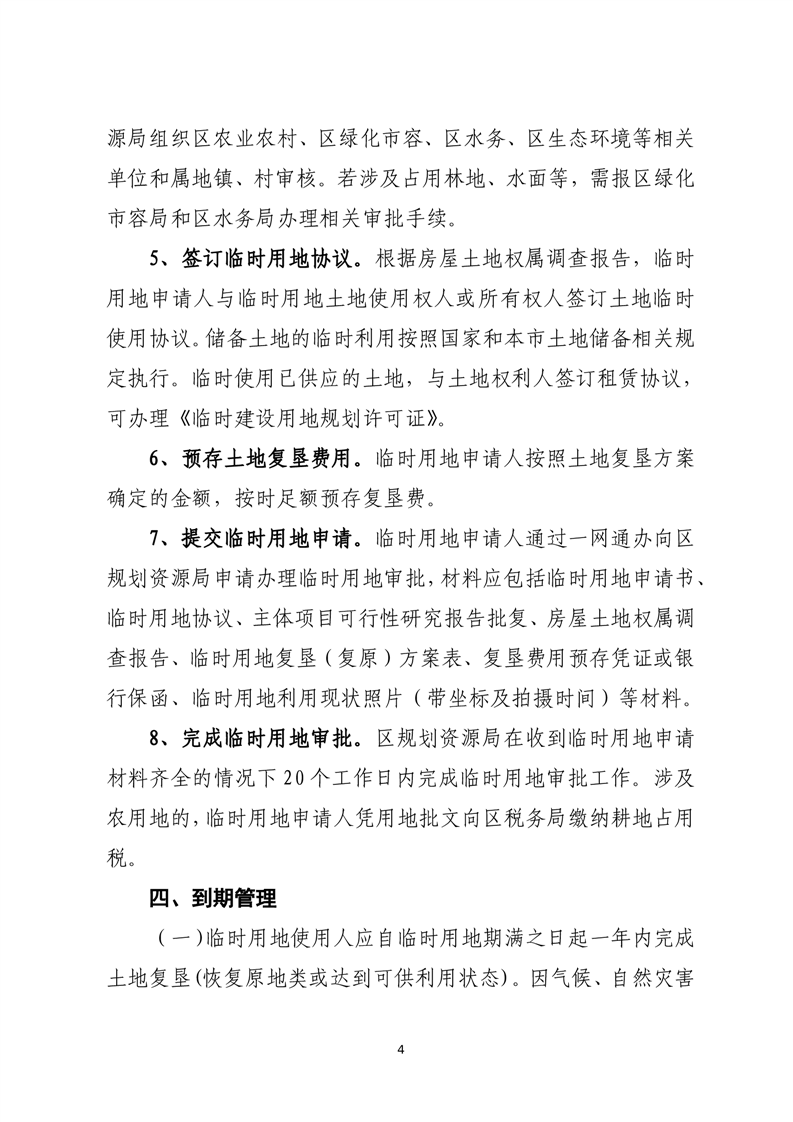 源局组织区农业农村、区绿化市容、区水务、区生态环境等相关单位和属地镇、村审核。若涉及占用林地、水面等，需报区绿化市容局和区水务局办理相关审批手续。

5、签订临时用地协议。根据房屋土地权属调查报告，临时用地申请人与临时用地土地使用权人或所有权人签订土地临时使用协议。储备土地的临时利用按照国家和本市土地储备相关规定执行。临时使用已供应的土地，与土地权利人签订租赁协议，可办理《临时建设用地规划许可证》。

6、预存土地复垦费用。临时用地申请人按照土地复垦方案确定的金额，按时足额预存复垦费。

7、提交临时用地申请。临时用地申请人通过一网通办向区规划资源局申请办理临时用地审批，材料应包括临时用地申请书、临时用地协议、主体项目可行性研究报告批复、房屋土地权属调查报告、临时用地复垦（复原）方案表、复垦费用预存凭证或银行保函、临时用地利用现状照片（带坐标及拍摄时间）等材料。

8、完成临时用地审批。区规划资源局在收到临时用地申请材料齐全的情况下20个工作日内完成临时用地审批工作。涉及农用地的，临时用地申请人凭用地批文向区税务局缴纳耕地占用税。

四、到期管理

（一）临时用地使用人应自临时用地期满之日起一年内完成土地复垦(恢复原地类或达到可供利用状态)。因气候、自然灾害

4